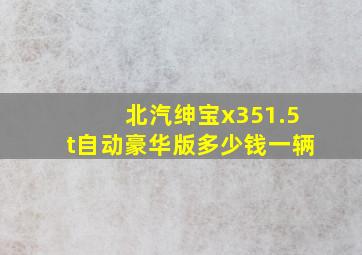 北汽绅宝x351.5t自动豪华版多少钱一辆